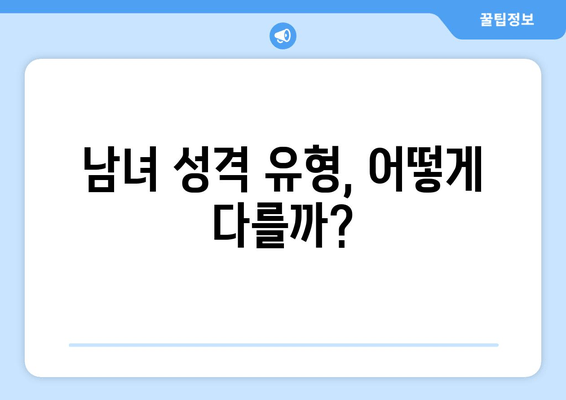 꿀팁정보

남녀 성격 유형, 어떻게 다를까?